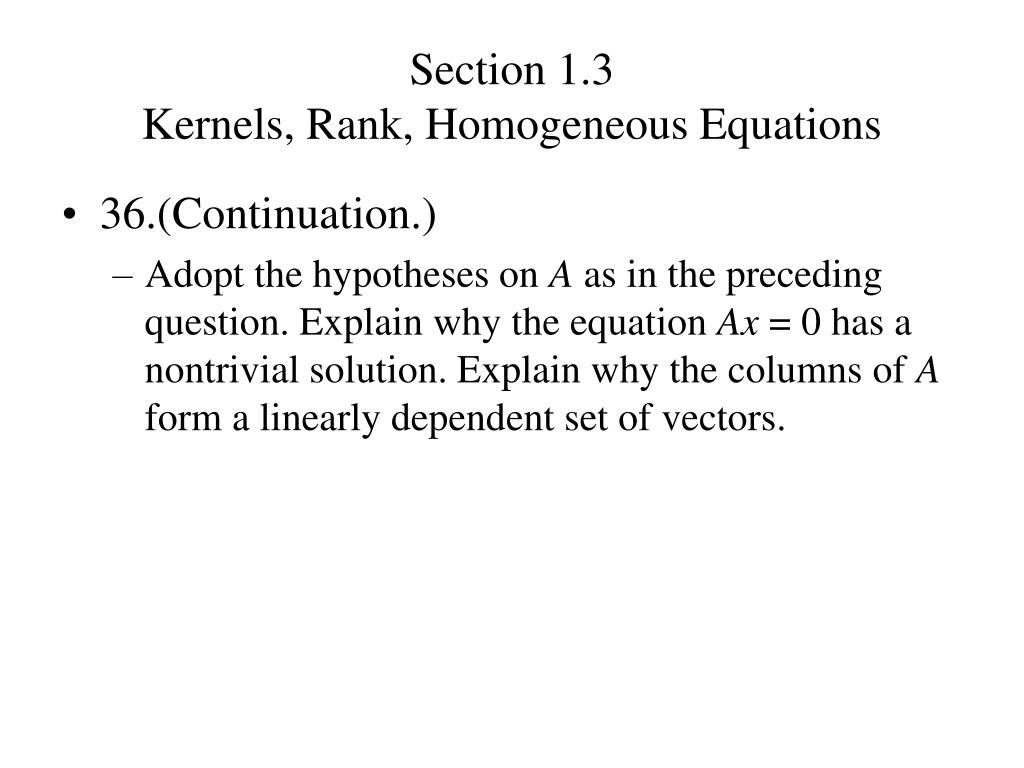 Section 1.3
Kernels, Rank, Homogeneous Equations

• 36.(Continuation.)
– Adopt the hypotheses on $A$ as in the preceding question. Explain why the equation $Ax = 0$ has a nontrivial solution. Explain why the columns of $A$ form a linearly dependent set of vectors.